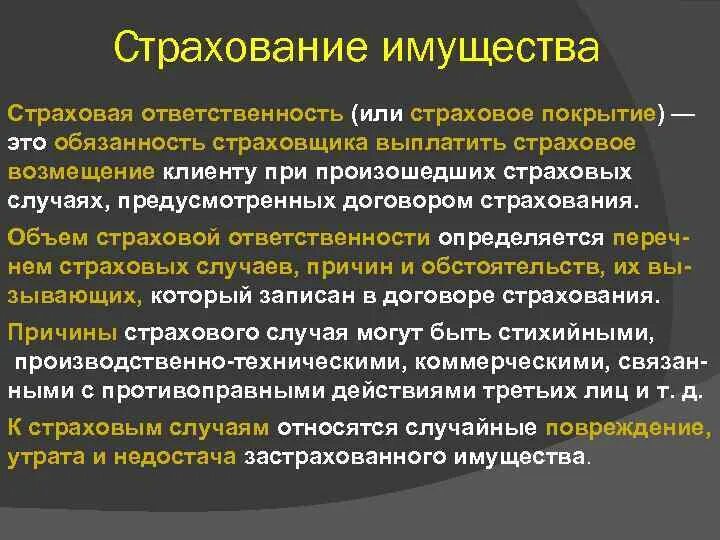 Страхование имущества

Страховая ответственность (или страховое покрытие) — это обязанность страховщика выплатить страховое возмещение клиенту при произошедших страховых случаях, предусмотренных договором страхования.

Объем страховой ответственности определяется перечнем страховых случаев, причин и обстоятельств, их вызывающих, который записан в договоре страхования.

Причины страхового случая могут быть стихийными, производственно-техническими, коммерческими, связанными с противоправными действиями третьих лиц и т. д.

К страховым случаям относятся случайные повреждение, утрата и недостача застрахованного имущества.